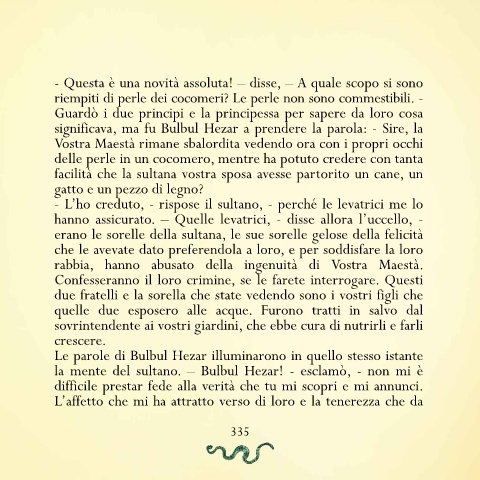 - Questa è una novità assoluta! – disse, – A quale scopo si sono riempiti di perle dei cocomeri? Le perle non sono commestibili. - Guardò i due principi e la principessa per sapere da loro cosa significava, ma fu Bulbul Hezar a prendere la parola: - Sire, la Vostra Maestà rimane sbalordita vedendo ora con i propri occhi delle perle in un cocomero, mentre ha potuto credere con tanta facilità che la sultana vostra sposa avesse partorito un cane, un gatto e un pezzo di legno?
- L'ho creduto, - rispose il sultano, - perché le levatrici me lo hanno assicurato. – Quelle levatrici, - disse allora l'uccello, - erano le sorelle della sultana, le sue sorelle gelose della felicità che le avevate dato preferendola a loro, e per soddisfare la loro rabbia, hanno abusato della ingenuità di Vostra Maestà. Confesseranno il loro crimine, se le farete interrogare. Questi due fratelli e la sorella che state vedendo sono i vostri figli che quelle due esposero alle acque. Furono tratti in salvo dal sovrintendente ai vostri giardini, che ebbe cura di nutrirli e farli crescere.
Le parole di Bulbul Hezar illuminarono in quello stesso istante la mente del sultano. – Bulbul Hezar! - esclamò, - non mi è difficile prestar fede alla verità che tu mi scopri e mi annunci. L'affetto che mi ha attratto verso di loro e la tenerezza che da

335